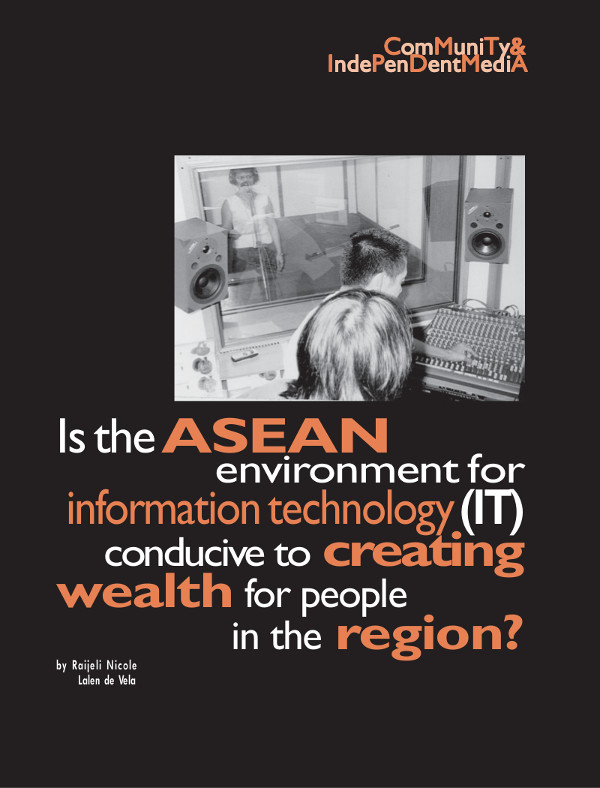 ComMuniTy&
IndePenDentMediA

Is the ASEAN environment for information technology (IT) conducive to creating wealth for people in the region?

by Raijeli Nicole Lalen de Vela